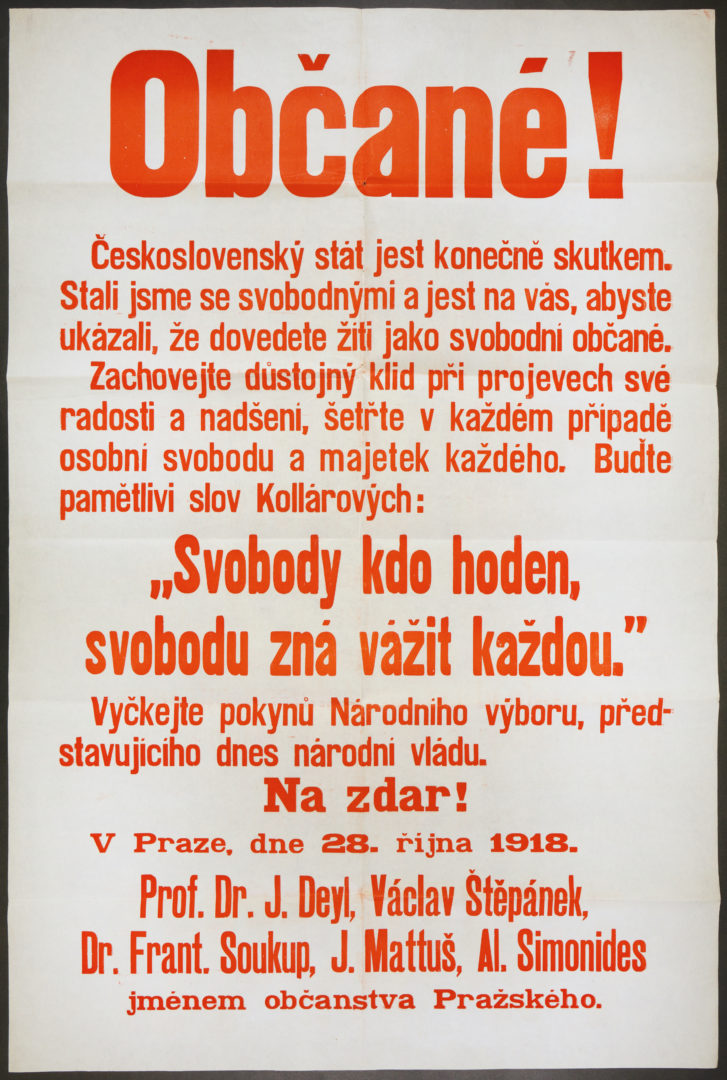 Občané!

Československý stát jest konečně skutkem. Stali jsme se svobodnými a jest na vás, abyste ukázali, že dovedete žíti jako svobodní občané. Zachovejte důstojný klid při projevech své radosti a nadšení, šetřte v každém případě osobní svobodu a majetek každého. Buďte pamětlivi slov Kollárových:

„Svobody kdo hoden, svobodu zná vážit každou."

Vyčkejte pokynů Národního výboru, představujícího dnes národní vládu.

Na zdar!

V Praze, dne 28. října 1918.

Prof. Dr. J. Deyl, Václav Štěpánek, Dr. Frant. Soukup, J. Mattuš, Al. Simonides jménem občanstva Pražského.